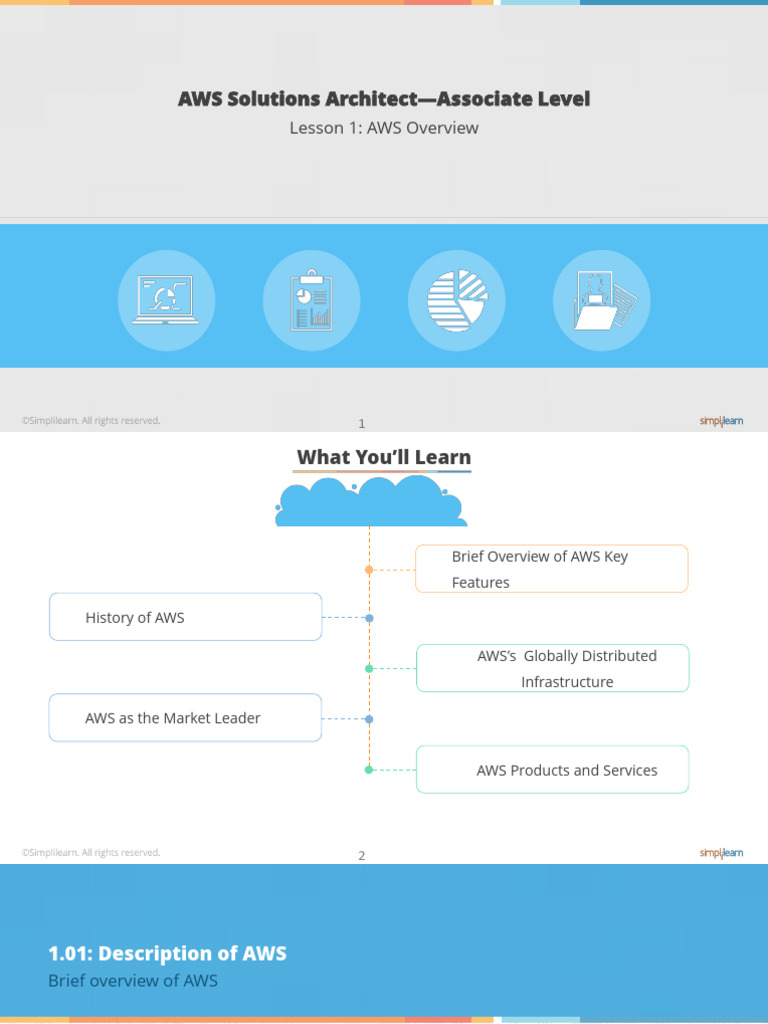 AWS Solutions Architect—Associate Level

Lesson 1: AWS Overview

©Simplilearn. All rights reserved.

1

simplilearn

What You'll Learn

Brief Overview of AWS Key Features

History of AWS

AWS's Globally Distributed Infrastructure

AWS as the Market Leader

AWS Products and Services

©Simplilearn. All rights reserved.

2

simplilearn

1.01: Description of AWS

Brief overview of AWS